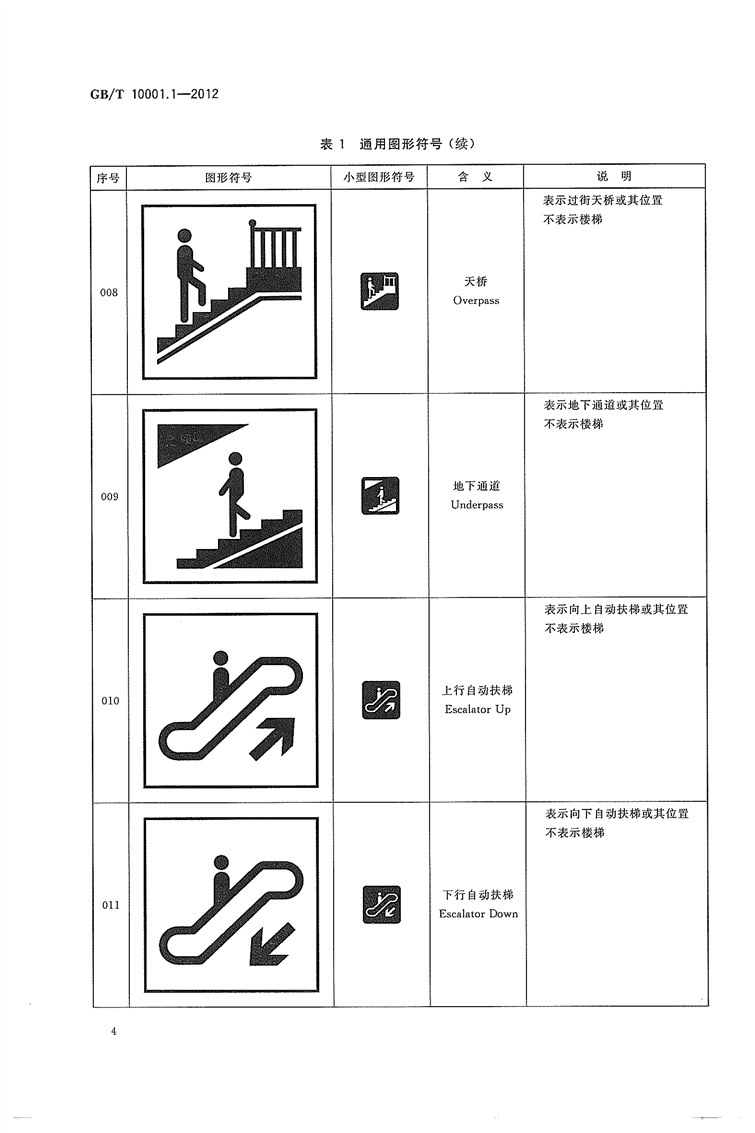 GB/T 10001.1—2012

表 1 通用图形符号（续）

| 序号 | 图形符号 | 小型图形符号 | 含 义 | 说 明 |
|---|---|---|---|---|
| 008 | | | 天桥 Overpass | 表示过街天桥或其位置 不表示楼梯 |
| 009 | | | 地下通道 Underpass | 表示地下通道或其位置 不表示楼梯 |
| 010 | | | 上行自动扶梯 Escalator Up | 表示向上自动扶梯或其位置 不表示楼梯 |
| 011 | | | 下行自动扶梯 Escalator Down | 表示向下自动扶梯或其位置 不表示楼梯 |

4